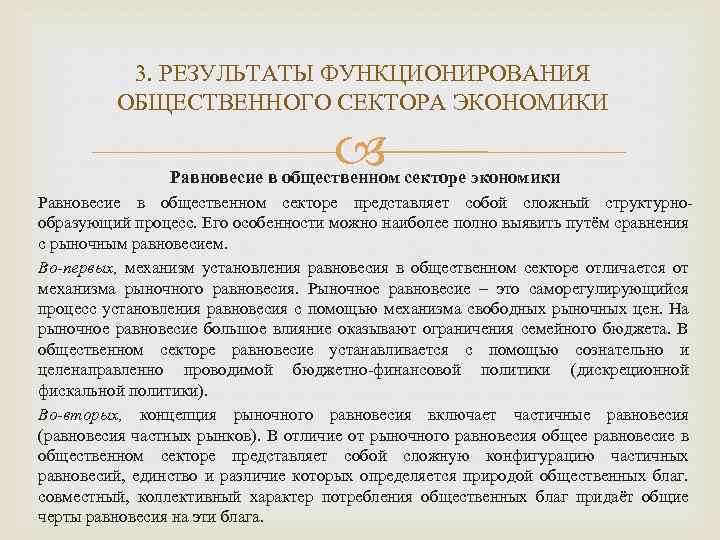 3. РЕЗУЛЬТАТЫ ФУНКЦИОНИРОВАНИЯ ОБЩЕСТВЕННОГО СЕКТОРА ЭКОНОМИКИ

Равновесие в общественном секторе экономики

Равновесие в общественном секторе представляет собой сложный структурно-образующий процесс. Его особенности можно наиболее полно выявить путём сравнения с рыночным равновесием.

Во-первых, механизм установления равновесия в общественном секторе отличается от механизма рыночного равновесия. Рыночное равновесие – это саморегулирующийся процесс установления равновесия с помощью механизма свободных рыночных цен. На рыночное равновесие большое влияние оказывают ограничения семейного бюджета. В общественном секторе равновесие устанавливается с помощью сознательно и целенаправленно проводимой бюджетно-финансовой политики (дискреционной фискальной политики).

Во-вторых, концепция рыночного равновесия включает частичные равновесия (равновесия частных рынков). В отличие от рыночного равновесия общее равновесие в общественном секторе представляет собой сложную конфигурацию частичных равновесий, единство и различие которых определяется природой общественных благ. совместный, коллективный характер потребления общественных благ придаёт общие черты равновесия на эти блага.